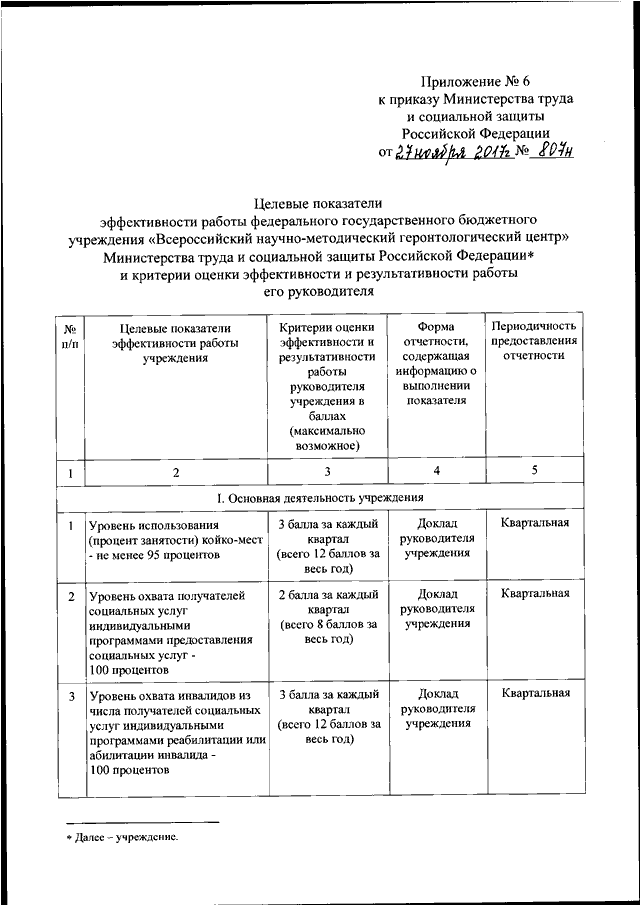 Приложение № 6
к приказу Министерства труда и социальной защиты Российской Федерации
от 27 ноября 2017г № 807н

Целевые показатели
эффективности работы федерального государственного бюджетного учреждения «Всероссийский научно-методический геронтологический центр» Министерства труда и социальной защиты Российской Федерации*
и критерии оценки эффективности и результативности работы его руководителя

| № п/п | Целевые показатели эффективности работы учреждения | Критерии оценки эффективности и результативности работы руководителя учреждения в баллах (максимально возможное) | Форма отчетности, содержащая информацию о выполнении показателя | Периодичность предоставления отчетности |
|---|---|---|---|---|
| 1 | 2 | 3 | 4 | 5 |
| I. Основная деятельность учреждения | | | | |
| 1 | Уровень использования (процент занятости) койко-мест - не менее 95 процентов | 3 балла за каждый квартал (всего 12 баллов за весь год) | Доклад руководителя учреждения | Квартальная |
| 2 | Уровень охвата получателей социальных услуг индивидуальными программами предоставления социальных услуг - 100 процентов | 2 балла за каждый квартал (всего 8 баллов за весь год) | Доклад руководителя учреждения | Квартальная |
| 3 | Уровень охвата инвалидов из числа получателей социальных услуг индивидуальными программами реабилитации или абилитации инвалида - 100 процентов | 3 балла за каждый квартал (всего 12 баллов за весь год) | Доклад руководителя учреждения | Квартальная |

* Далее – учреждение.